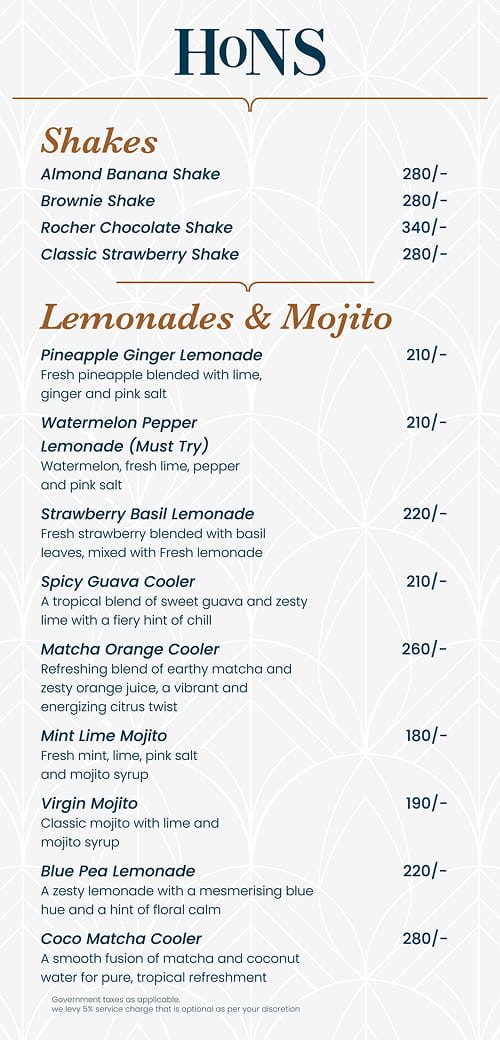 HoNS

Shakes

Almond Banana Shake 280/-

Brownie Shake 280/-

Rocher Chocolate Shake 340/-

Classic Strawberry Shake 280/-

Lemonades & Mojito

Pineapple Ginger Lemonade 210/-
Fresh pineapple blended with lime, ginger and pink salt

Watermelon Pepper Lemonade (Must Try) 210/-
Watermelon, fresh lime, pepper and pink salt

Strawberry Basil Lemonade 220/-
Fresh strawberry blended with basil leaves, mixed with Fresh lemonade

Spicy Guava Cooler 210/-
A tropical blend of sweet guava and zesty lime with a fiery hint of chill

Matcha Orange Cooler 260/-
Refreshing blend of earthy matcha and zesty orange juice, a vibrant and energizing citrus twist

Mint Lime Mojito 180/-
Fresh mint, lime, pink salt and mojito syrup

Virgin Mojito 190/-
Classic mojito with lime and mojito syrup

Blue Pea Lemonade 220/-
A zesty lemonade with a mesmerising blue hue and a hint of floral calm

Coco Matcha Cooler 280/-
A smooth fusion of matcha and coconut water for pure, tropical refreshment

Government taxes as applicable.
we levy 5% service charge that is optional as per your discretion